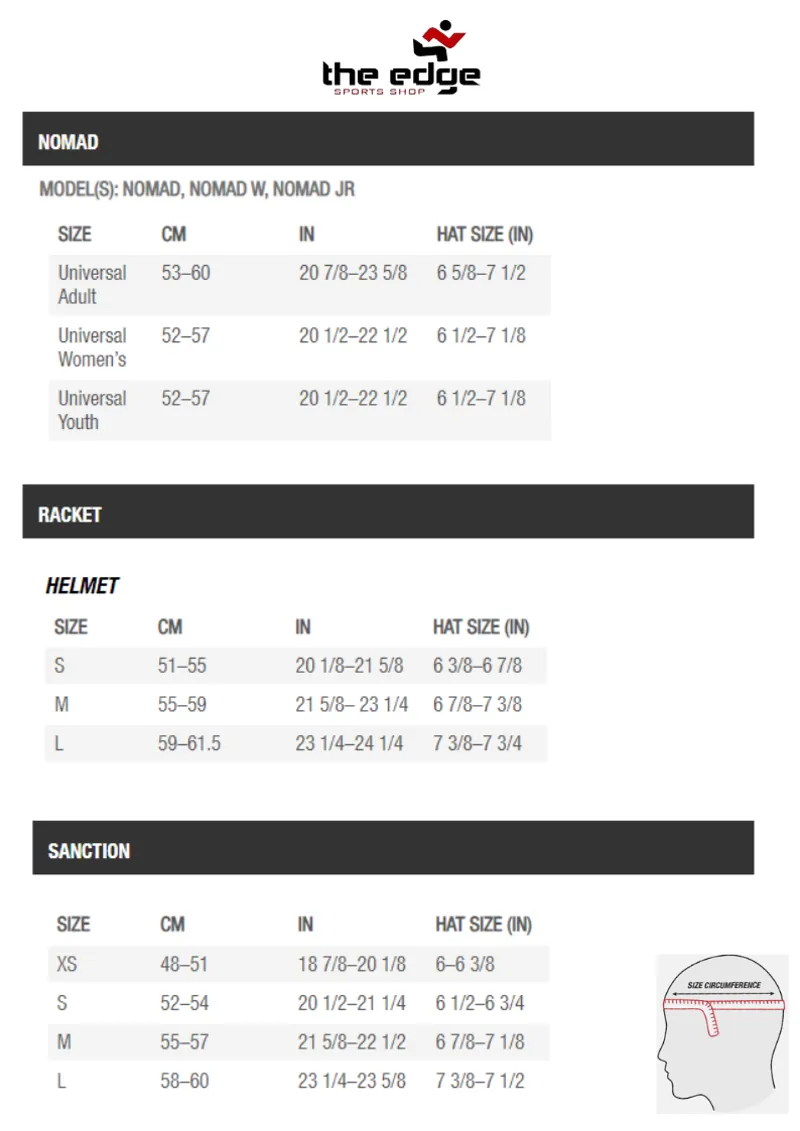 the edge
SPORTS SHOP

NOMAD

MODEL(S): NOMAD, NOMAD W, NOMAD JR

| SIZE | CM | IN | HAT SIZE (IN) |
|---|---|---|---|
| Universal Adult | 53–60 | 20 7/8–23 5/8 | 6 5/8–7 1/2 |
| Universal Women's | 52–57 | 20 1/2–22 1/2 | 6 1/2–7 1/8 |
| Universal Youth | 52–57 | 20 1/2–22 1/2 | 6 1/2–7 1/8 |

RACKET

HELMET

| SIZE | CM | IN | HAT SIZE (IN) |
|---|---|---|---|
| S | 51–55 | 20 1/8–21 5/8 | 6 3/8–6 7/8 |
| M | 55–59 | 21 5/8– 23 1/4 | 6 7/8–7 3/8 |
| L | 59–61.5 | 23 1/4–24 1/4 | 7 3/8–7 3/4 |

SANCTION

| SIZE | CM | IN | HAT SIZE (IN) |
|---|---|---|---|
| XS | 48–51 | 18 7/8–20 1/8 | 6–6 3/8 |
| S | 52–54 | 20 1/2–21 1/4 | 6 1/2–6 3/4 |
| M | 55–57 | 21 5/8–22 1/2 | 6 7/8–7 1/8 |
| L | 58–60 | 23 1/4–23 5/8 | 7 3/8–7 1/2 |

SIZE CIRCUMFERENCE